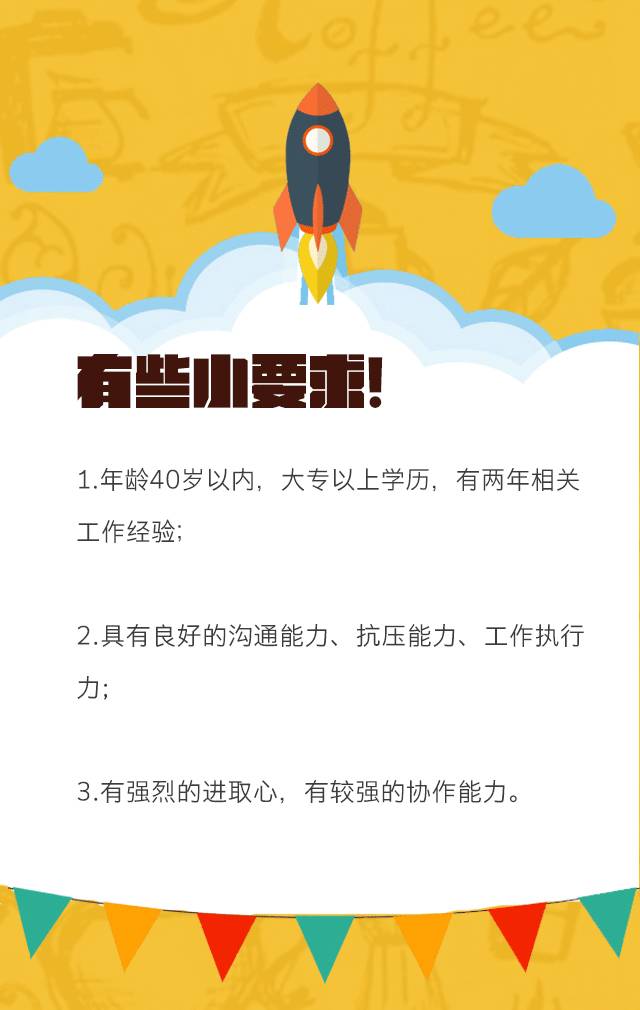 有些小要求!

1.年龄40岁以内，大专以上学历，有两年相关工作经验;

2.具有良好的沟通能力、抗压能力、工作执行力;

3.有强烈的进取心，有较强的协作能力。